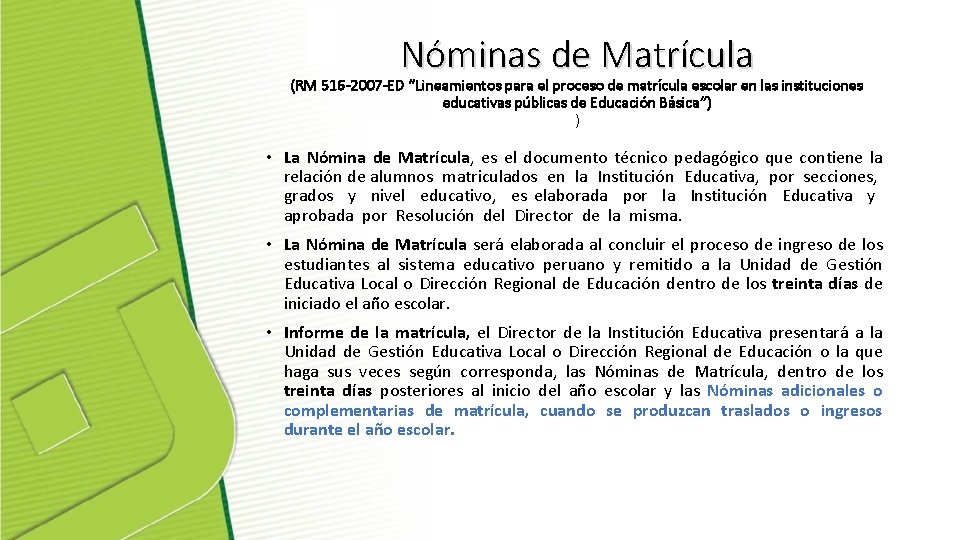 Nóminas de Matrícula

(RM 516-2007-ED "Lineamientos para el proceso de matrícula escolar en las instituciones educativas públicas de Educación Básica")
)

• La Nómina de Matrícula, es el documento técnico pedagógico que contiene la relación de alumnos matriculados en la Institución Educativa, por secciones, grados y nivel educativo, es elaborada por la Institución Educativa y aprobada por Resolución del Director de la misma.

• La Nómina de Matrícula será elaborada al concluir el proceso de ingreso de los estudiantes al sistema educativo peruano y remitido a la Unidad de Gestión Educativa Local o Dirección Regional de Educación dentro de los treinta días de iniciado el año escolar.

• Informe de la matrícula, el Director de la Institución Educativa presentará a la Unidad de Gestión Educativa Local o Dirección Regional de Educación o la que haga sus veces según corresponda, las Nóminas de Matrícula, dentro de los treinta días posteriores al inicio del año escolar y las Nóminas adicionales o complementarias de matrícula, cuando se produzcan traslados o ingresos durante el año escolar.